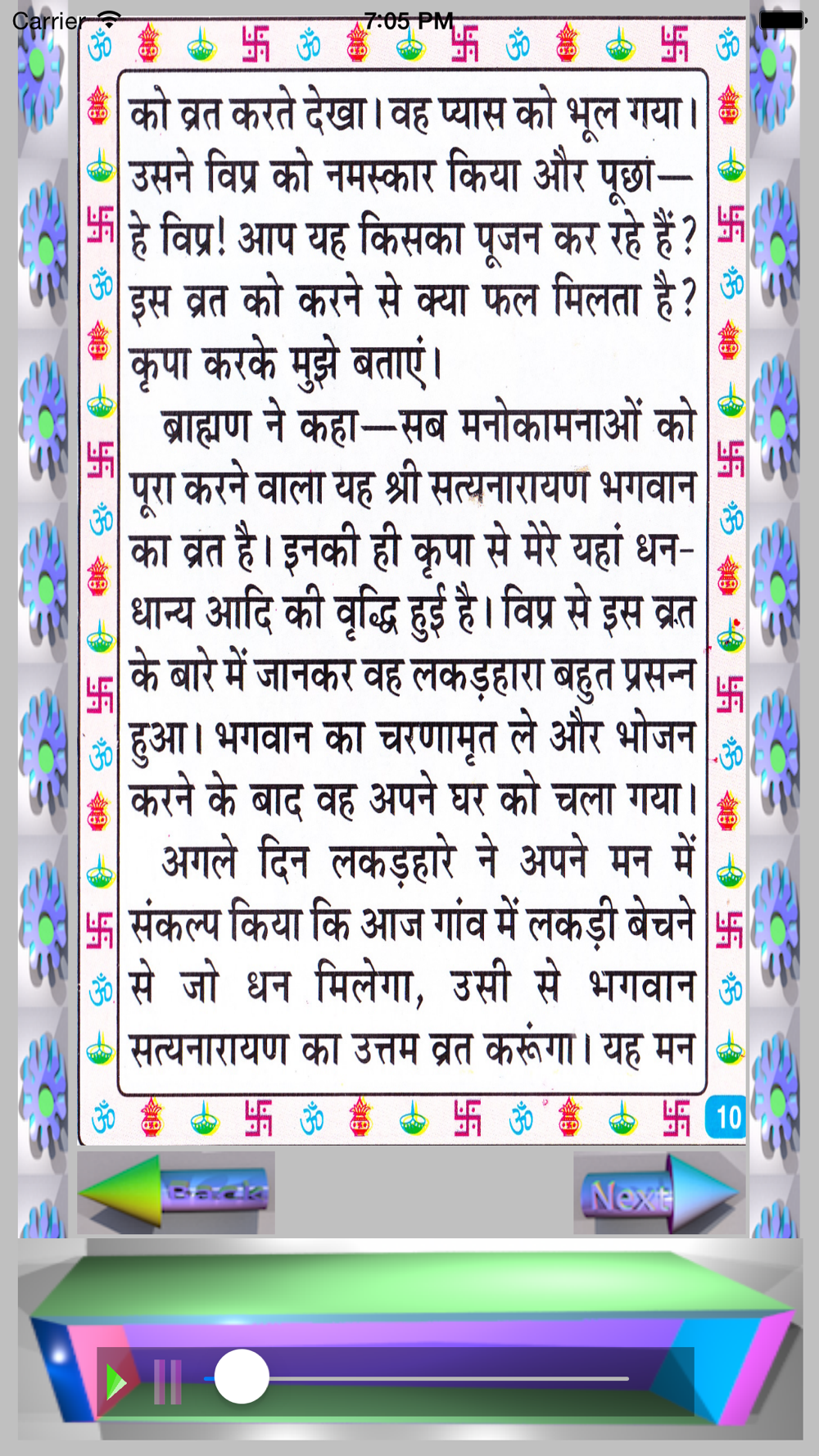 Carrier 7:05 PM

को व्रत करते देखा। वह प्यास को भूल गया। उसने विप्र को नमस्कार किया और पूछा— हे विप्र! आप यह किसका पूजन कर रहे हैं? इस व्रत को करने से क्या फल मिलता है? कृपा करके मुझे बताएं।

ब्राह्मण ने कहा—सब मनोकामनाओं को पूरा करने वाला यह श्री सत्यनारायण भगवान का व्रत है। इनकी ही कृपा से मेरे यहां धन-धान्य आदि की वृद्धि हुई है। विप्र से इस व्रत के बारे में जानकर वह लकड़हारा बहुत प्रसन्न हुआ। भगवान का चरणामृत ले और भोजन करने के बाद वह अपने घर को चला गया।

अगले दिन लकड़हारे ने अपने मन में संकल्प किया कि आज गांव में लकड़ी बेचने से जो धन मिलेगा, उसी से भगवान सत्यनारायण का उत्तम व्रत करूंगा। यह मन

10

Back

Next